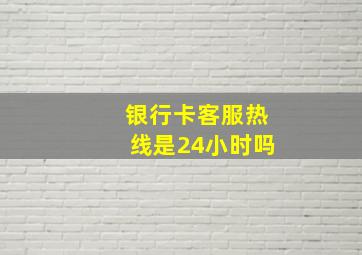 银行卡客服热线是24小时吗